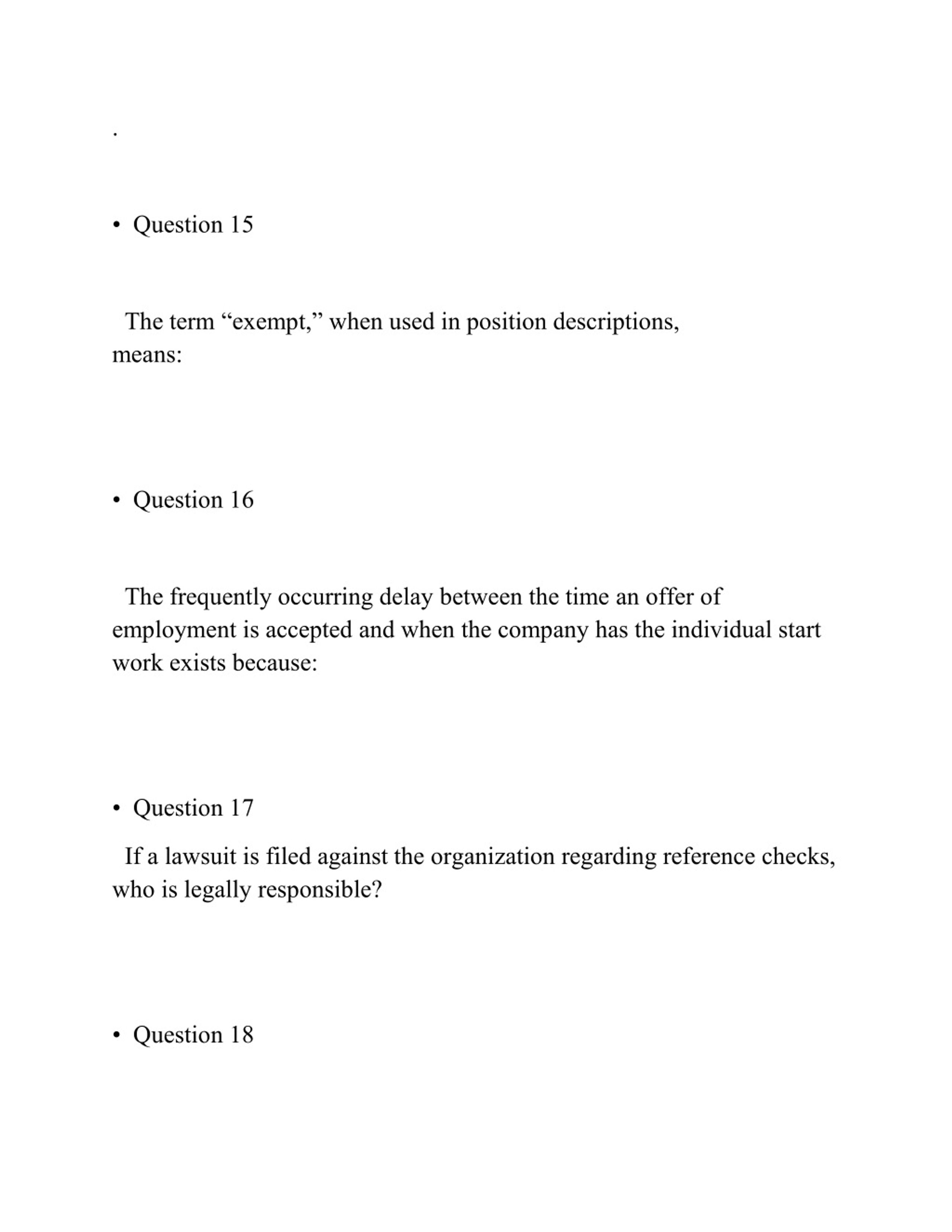 .

• Question 15

The term “exempt,” when used in position descriptions, means:

• Question 16

The frequently occurring delay between the time an offer of employment is accepted and when the company has the individual start work exists because:

• Question 17

If a lawsuit is filed against the organization regarding reference checks, who is legally responsible?

• Question 18